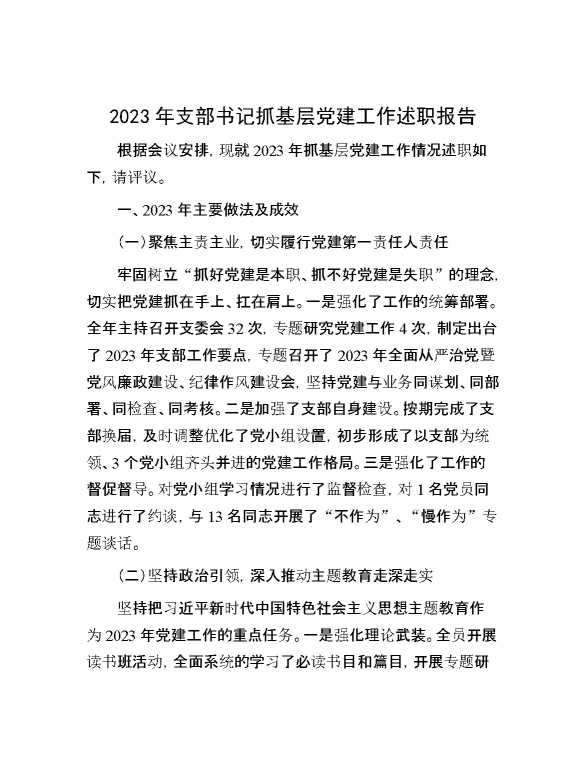 2023年支部书记抓基层党建工作述职报告

根据会议安排，现就2023年抓基层党建工作情况述职如下，请评议。

一、2023年主要做法及成效

（一）聚焦主责主业，切实履行党建第一责任人责任

牢固树立“抓好党建是本职、抓不好党建是失职”的理念，切实把党建抓在手上、扛在肩上。一是强化了工作的统筹部署。全年主持召开支委会32次，专题研究党建工作4次，制定出台了2023年支部工作要点，专题召开了2023年全面从严治党暨党风廉政建设、纪律作风建设会，坚持党建与业务同谋划、同部署、同检查、同考核。二是加强了支部自身建设。按期完成了支部换届，及时调整优化了党小组设置，初步形成了以支部为统领、3个党小组齐头并进的党建工作格局。三是强化了工作的督促督导。对党小组学习情况进行了监督检查，对1名党员同志进行了约谈，与13名同志开展了“不作为”、“慢作为”专题谈话。

（二）坚持政治引领，深入推动主题教育走深走实

坚持把习近平新时代中国特色社会主义思想主题教育作为2023年党建工作的重点任务。一是强化理论武装。全员开展读书班活动，全面系统的学习了必读书目和篇目，开展专题研